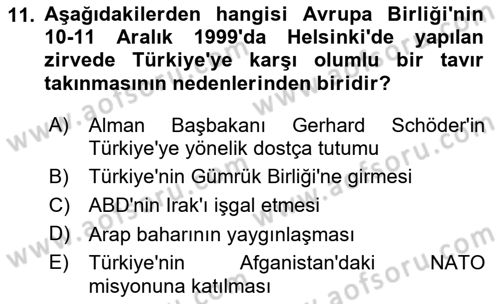 11. Aşağıdakilerden hangisi Avrupa Birliği'nin 10-11 Aralık 1999'da Helsinki'de yapılan zirvede Türkiye'ye karşı olumlu bir tavır takınmasının nedenlerinden biridir?

A) Alman Başbakanı Gerhard Schöder'in Türkiye'ye yönelik dostça tutumu
B) Türkiye'nin Gümrük Birliği'ne girmesi
C) ABD'nin Irak'ı işgal etmesi
D) Arap baharının yaygınlaşması
E) Türkiye'nin Afganistan'daki NATO misyonuna katılması

www.aofsoru.com